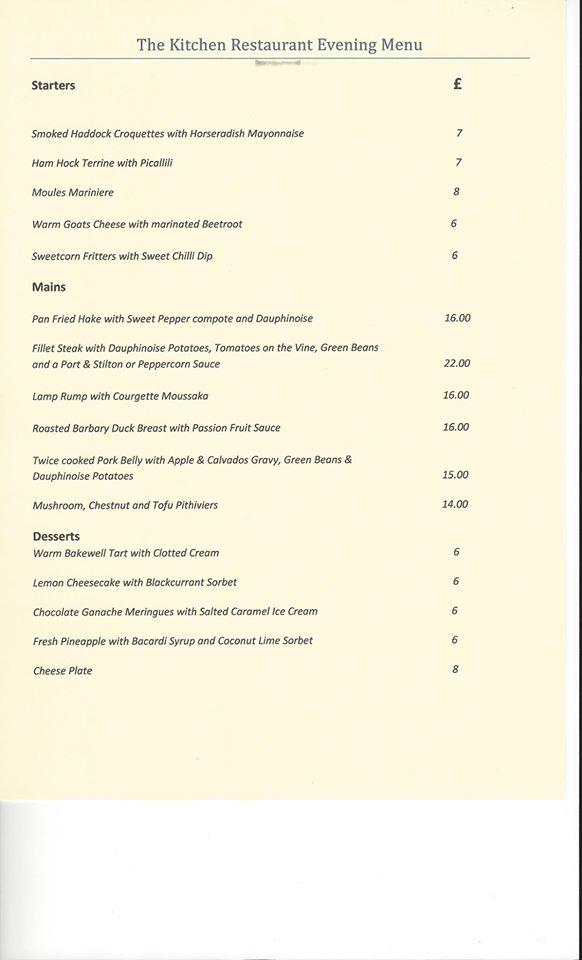 The Kitchen Restaurant Evening Menu

Starters £

Smoked Haddock Croquettes with Horseradish Mayonnaise 7

Ham Hock Terrine with Picallili 7

Moules Mariniere 8

Warm Goats Cheese with marinated Beetroot 6

Sweetcorn Fritters with Sweet Chilli Dip 6

Mains

Pan Fried Hake with Sweet Pepper compote and Dauphinoise 16.00

Fillet Steak with Dauphinoise Potatoes, Tomatoes on the Vine, Green Beans and a Port & Stilton or Peppercorn Sauce 22.00

Lamp Rump with Courgette Moussaka 16.00

Roasted Barbary Duck Breast with Passion Fruit Sauce 16.00

Twice cooked Pork Belly with Apple & Calvados Gravy, Green Beans & Dauphinoise Potatoes 15.00

Mushroom, Chestnut and Tofu Pithiviers 14.00

Desserts

Warm Bakewell Tart with Clotted Cream 6

Lemon Cheesecake with Blackcurrant Sorbet 6

Chocolate Ganache Meringues with Salted Caramel Ice Cream 6

Fresh Pineapple with Bacardi Syrup and Coconut Lime Sorbet 6

Cheese Plate 8